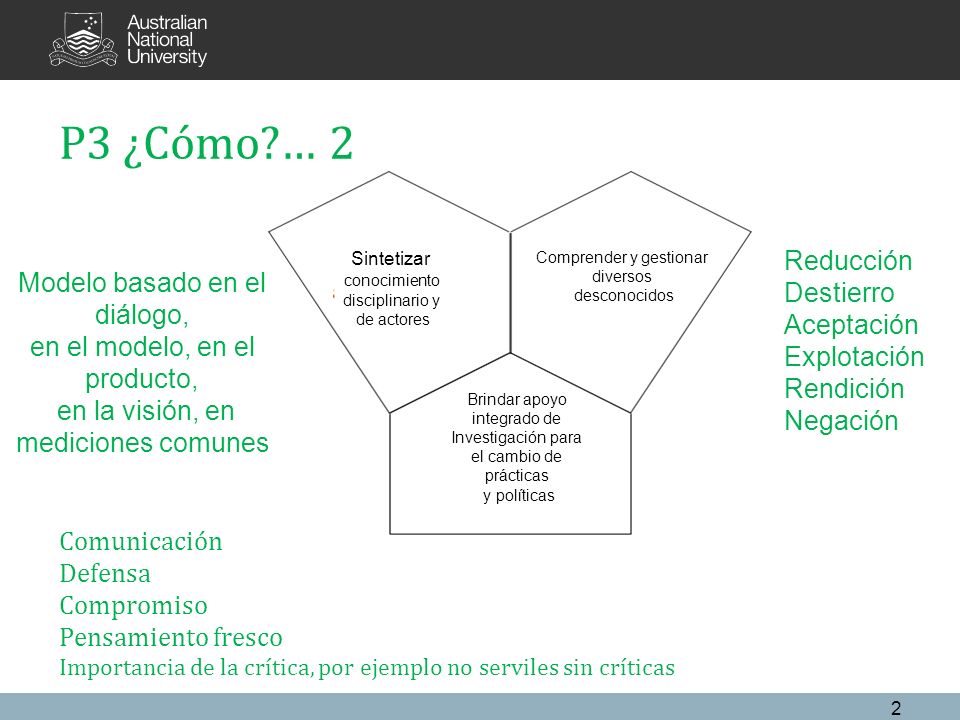 Australian National University

P3 ¿Cómo?… 2

Modelo basado en el diálogo, en el modelo, en el producto, en la visión, en mediciones comunes

Sintetizar conocimiento disciplinario y de actores

Comprender y gestionar diversos desconocidos

Brindar apoyo integrado de Investigación para el cambio de prácticas y políticas

Reducción
Destierro
Aceptación
Explotación
Rendición
Negación

Comunicación
Defensa
Compromiso
Pensamiento fresco
Importancia de la crítica, por ejemplo no serviles sin críticas

2